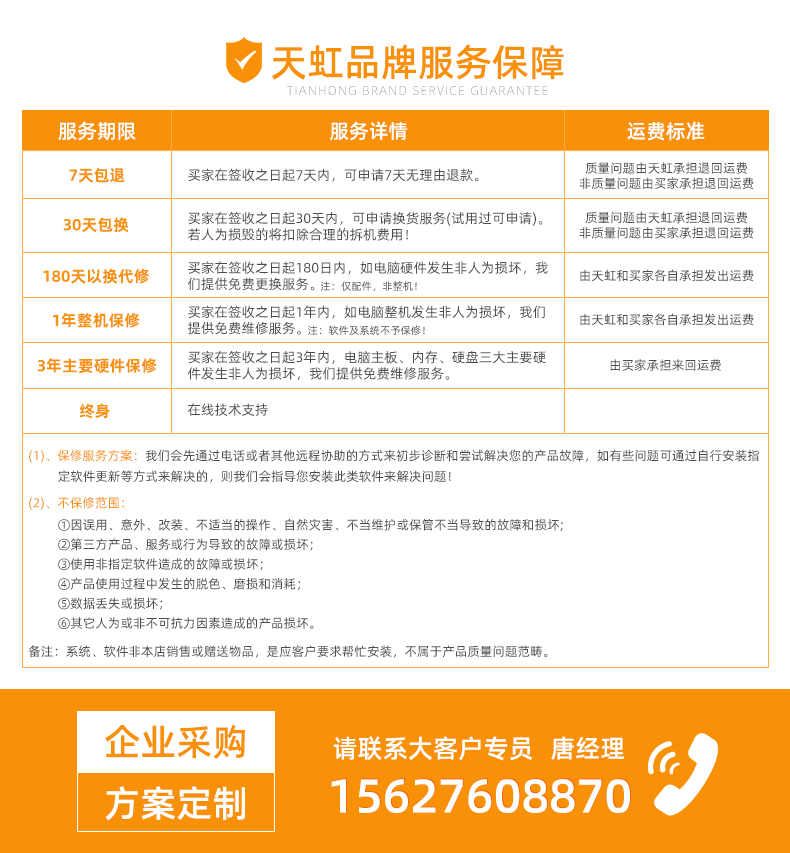 天虹品牌服务保障
TIANHONG BRAND SERVICE GUARANTEE

| 服务期限 | 服务详情 | 运费标准 |
|---|---|---|
| 7天包退 | 买家在签收之日起7天内，可申请7天无理由退款。 | 质量问题由天虹承担退回运费 非质量问题由买家承担退回运费 |
| 30天包换 | 买家在签收之日起30天内，可申请换货服务(试用过可申请)。若人为损毁的将扣除合理的拆机费用！ | 质量问题由天虹承担退回运费 非质量问题由买家承担退回运费 |
| 180天以换代修 | 买家在签收之日起180日内，如电脑硬件发生非人为损坏，我们提供免费更换服务。注：仅配件，非整机！ | 由天虹和买家各自承担发出运费 |
| 1年整机保修 | 买家在签收之日起1年内，如电脑整机发生非人为损坏，我们提供免费维修服务。注：软件及系统不予保修！ | 由天虹和买家各自承担发出运费 |
| 3年主要硬件保修 | 买家在签收之日起3年内，电脑主板、内存、硬盘三大主要硬件发生非人为损坏，我们提供免费维修服务。 | 由买家承担来回运费 |
| 终身 | 在线技术支持 | |

(1)、保修服务方案：我们会先通过电话或者其他远程协助的方式来初步诊断和尝试解决您的产品故障，如有些问题可通过自行安装指定软件更新等方式来解决的，则我们会指导您安装此类软件来解决问题！

(2)、不保修范围：
①因误用、意外、改装、不适当的操作、自然灾害、不当维护或保管不当导致的故障和损坏；
②第三方产品、服务或行为导致的故障或损坏；
③使用非指定软件造成的故障或损坏；
④产品使用过程中发生的脱色、磨损和消耗；
⑤数据丢失或损坏；
⑥其它人为或非不可抗力因素造成的产品损坏。

备注：系统、软件非本店销售或赠送物品，是应客户要求帮忙安装，不属于产品质量问题范畴。

企业采购
方案定制
请联系大客户专员 唐经理
15627608870